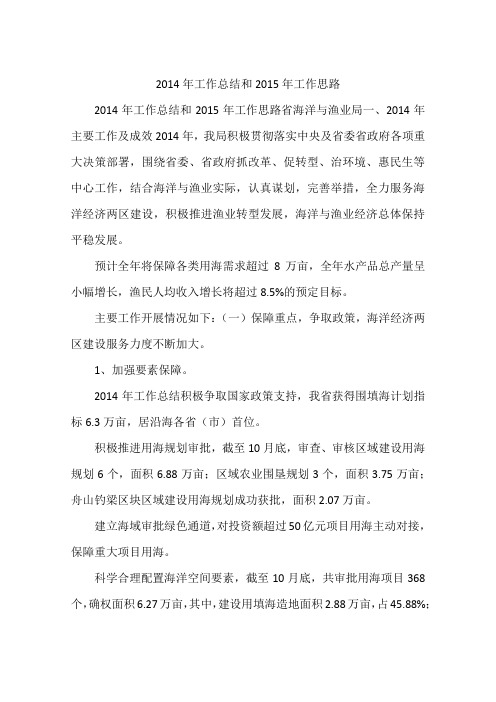 2014 年工作总结和 2015 年工作思路

2014 年工作总结和 2015 年工作思路省海洋与渔业局一、2014 年主要工作及成效 2014 年，我局积极贯彻落实中央及省委省政府各项重大决策部署，围绕省委、省政府抓改革、促转型、治环境、惠民生等中心工作，结合海洋与渔业实际，认真谋划，完善举措，全力服务海洋经济两区建设，积极推进渔业转型发展，海洋与渔业经济总体保持平稳发展。

预计全年将保障各类用海需求超过 8 万亩，全年水产品总产量呈小幅增长，渔民人均收入增长将超过 8.5%的预定目标。

主要工作开展情况如下：（一）保障重点，争取政策，海洋经济两区建设服务力度不断加大。

1、加强要素保障。

2014 年工作总结积极争取国家政策支持，我省获得围填海计划指标 6.3 万亩，居沿海各省（市）首位。

积极推进用海规划审批，截至 10 月底，审查、审核区域建设用海规划 6 个，面积 6.88 万亩；区域农业围垦规划 3 个，面积 3.75 万亩；舟山钓梁区块区域建设用海规划成功获批，面积 2.07 万亩。

建立海域审批绿色通道，对投资额超过 50 亿元项目用海主动对接，保障重大项目用海。

科学合理配置海洋空间要素，截至 10 月底，共审批用海项目 368 个，确权面积 6.27 万亩，其中，建设用填海造地面积 2.88 万亩，占 45.88%；